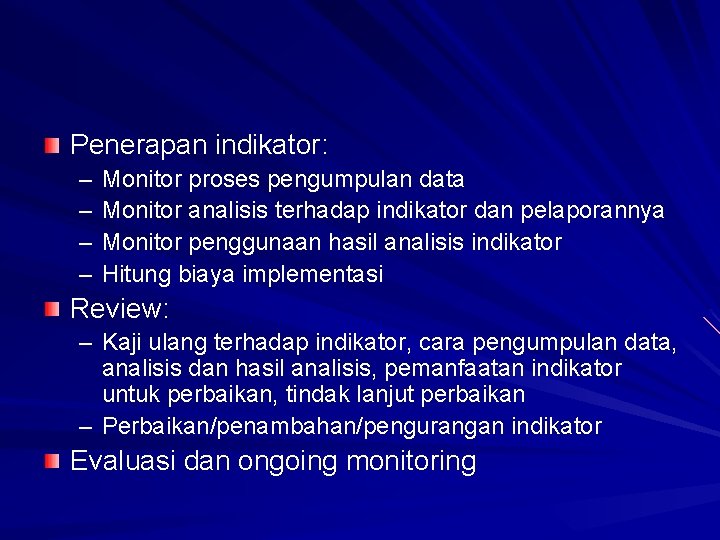 Penerapan indikator:
– Monitor proses pengumpulan data
– Monitor analisis terhadap indikator dan pelaporannya
– Monitor penggunaan hasil analisis indikator
– Hitung biaya implementasi

Review:
– Kaji ulang terhadap indikator, cara pengumpulan data, analisis dan hasil analisis, pemanfaatan indikator untuk perbaikan, tindak lanjut perbaikan
– Perbaikan/penambahan/pengurangan indikator

Evaluasi dan ongoing monitoring